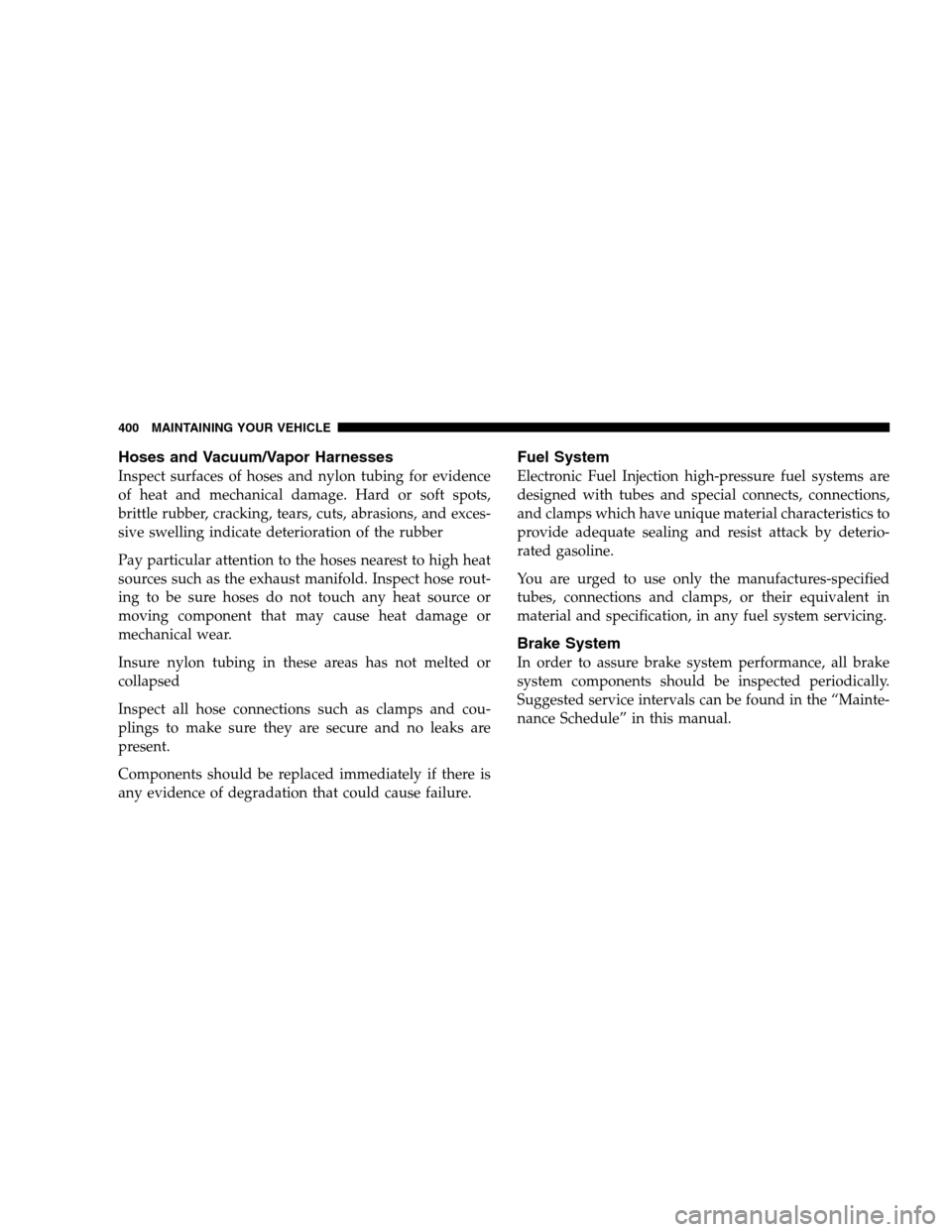 400 MAINTAINING YOUR VEHICLE

Hoses and Vacuum/Vapor Harnesses

Inspect surfaces of hoses and nylon tubing for evidence of heat and mechanical damage. Hard or soft spots, brittle rubber, cracking, tears, cuts, abrasions, and excessive swelling indicate deterioration of the rubber

Pay particular attention to the hoses nearest to high heat sources such as the exhaust manifold. Inspect hose routing to be sure hoses do not touch any heat source or moving component that may cause heat damage or mechanical wear.

Insure nylon tubing in these areas has not melted or collapsed

Inspect all hose connections such as clamps and couplings to make sure they are secure and no leaks are present.

Components should be replaced immediately if there is any evidence of degradation that could cause failure.

Fuel System

Electronic Fuel Injection high-pressure fuel systems are designed with tubes and special connects, connections, and clamps which have unique material characteristics to provide adequate sealing and resist attack by deteriorated gasoline.

You are urged to use only the manufactures-specified tubes, connections and clamps, or their equivalent in material and specification, in any fuel system servicing.

Brake System

In order to assure brake system performance, all brake system components should be inspected periodically. Suggested service intervals can be found in the “Maintenance Schedule” in this manual.

carmanualsonline.info